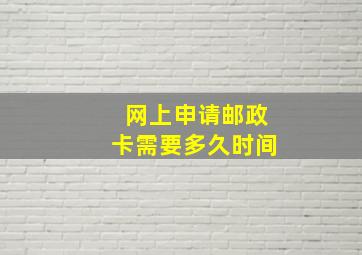 网上申请邮政卡需要多久时间